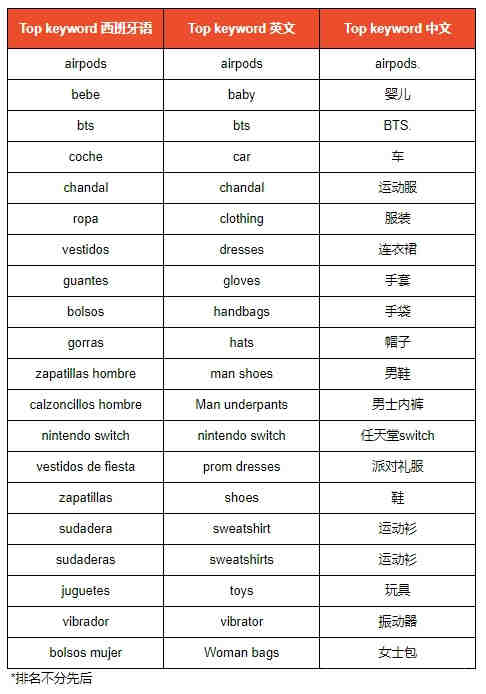 | Top keyword 西班牙语 | Top keyword 英文 | Top keyword 中文 |
|---|---|---|
| airpods | airpods | airpods. |
| bebe | baby | 婴儿 |
| bts | bts | BTS. |
| coche | car | 车 |
| chandal | chandal | 运动服 |
| ropa | clothing | 服装 |
| vestidos | dresses | 连衣裙 |
| guantes | gloves | 手套 |
| bolsos | handbags | 手袋 |
| gorras | hats | 帽子 |
| zapatillas hombre | man shoes | 男鞋 |
| calzoncillos hombre | Man underpants | 男士内裤 |
| nintendo switch | nintendo switch | 任天堂switch |
| vestidos de fiesta | prom dresses | 派对礼服 |
| zapatillas | shoes | 鞋 |
| sudadera | sweatshirt | 运动衫 |
| sudaderas | sweatshirts | 运动衫 |
| juguetes | toys | 玩具 |
| vibrador | vibrator | 振动器 |
| bolsos mujer | Woman bags | 女士包 |

*排名不分先后